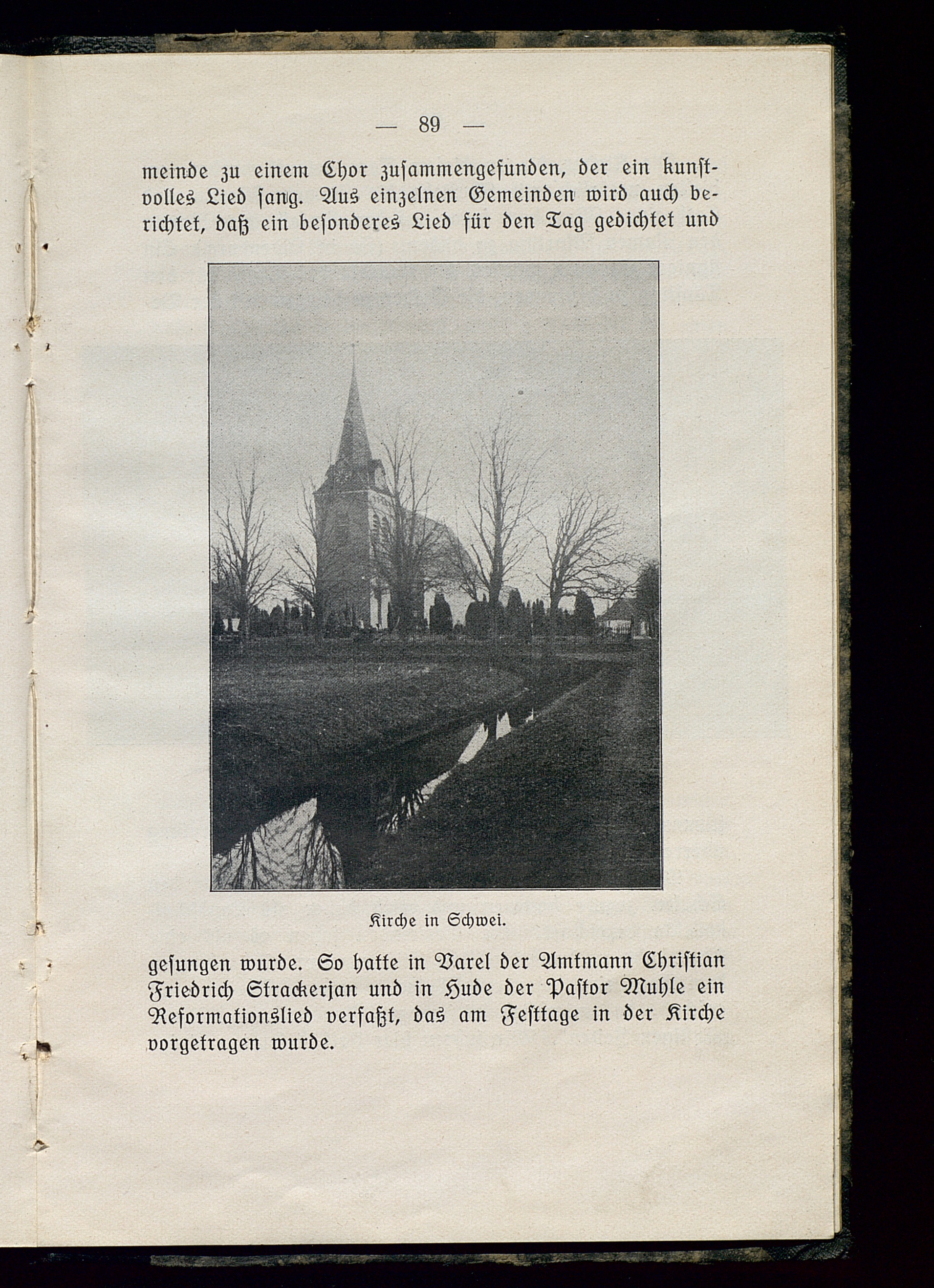 — 89 —

meinde zu einem Chor zusammengefunden, der ein kunstvolles Lied sang. Aus einzelnen Gemeinden wird auch berichtet, daß ein besonderes Lied für den Tag gedichtet und

Kirche in Schwei.

gesungen wurde. So hatte in Varel der Amtmann Christian Friedrich Strackerjan und in Hude der Pastor Muhle ein Reformationslied verfaßt, das am Festtage in der Kirche vorgetragen wurde.